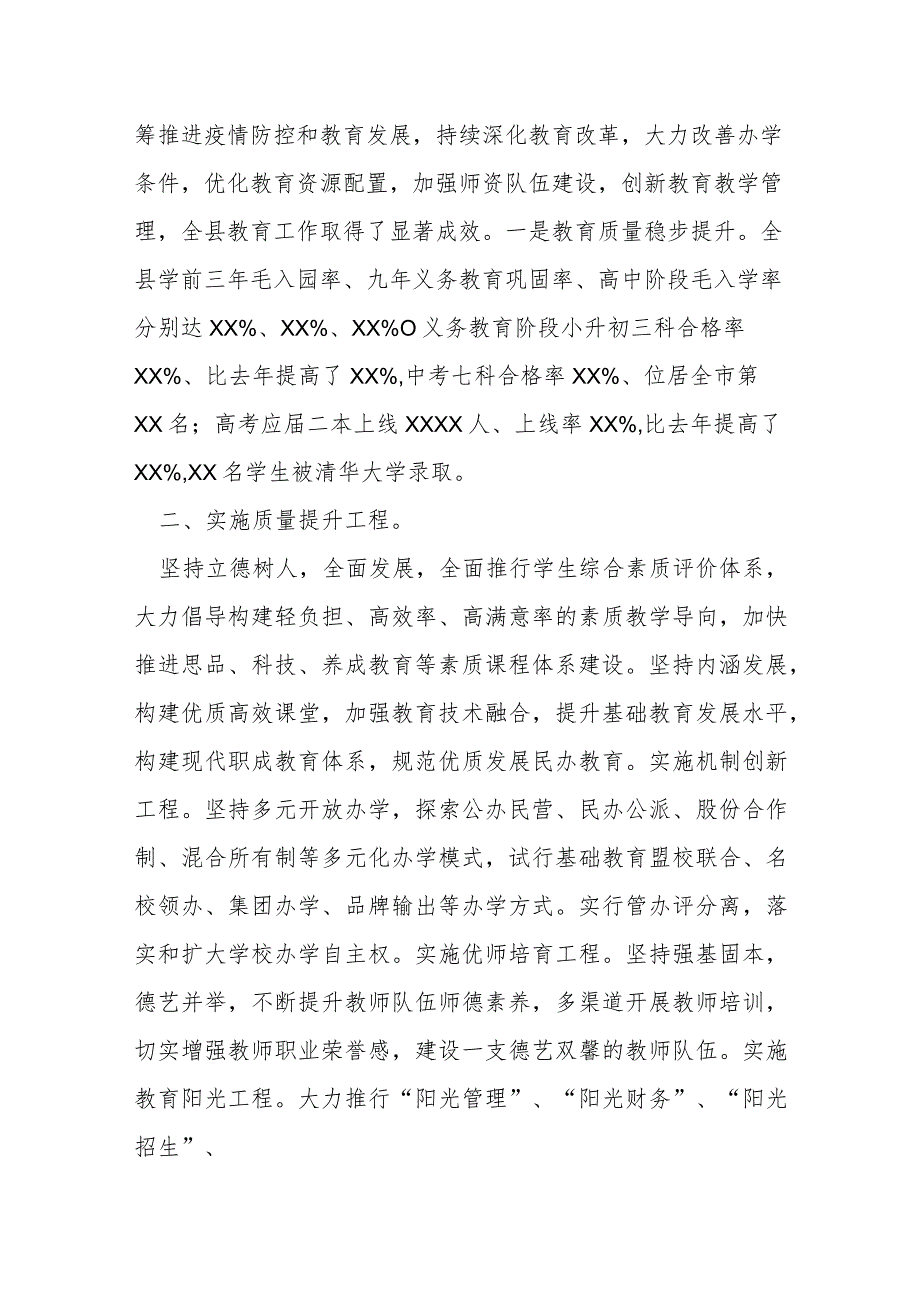 筹推进疫情防控和教育发展，持续深化教育改革，大力改善办学条件，优化教育资源配置，加强师资队伍建设，创新教育教学管理，全县教育工作取得了显著成效。一是教育质量稳步提升。全县学前三年毛入园率、九年义务教育巩固率、高中阶段毛入学率分别达XX%、XX%、XX%O义务教育阶段小升初三科合格率XX%、比去年提高了XX%,中考七科合格率XX%、位居全市第XX名；高考应届二本上线XXXX人、上线率XX%,比去年提高了XX%,XX名学生被清华大学录取。

二、实施质量提升工程。

坚持立德树人，全面发展，全面推行学生综合素质评价体系，大力倡导构建轻负担、高效率、高满意率的素质教学导向，加快推进思品、科技、养成教育等素质课程体系建设。坚持内涵发展，构建优质高效课堂，加强教育技术融合，提升基础教育发展水平，构建现代职成教育体系，规范优质发展民办教育。实施机制创新工程。坚持多元开放办学，探索公办民营、民办公派、股份合作制、混合所有制等多元化办学模式，试行基础教育盟校联合、名校领办、集团办学、品牌输出等办学方式。实行管办评分离，落实和扩大学校办学自主权。实施优师培育工程。坚持强基固本，德艺并举，不断提升教师队伍师德素养，多渠道开展教师培训，切实增强教师职业荣誉感，建设一支德艺双馨的教师队伍。实施教育阳光工程。大力推行“阳光管理”、“阳光财务”、“阳光招生”、